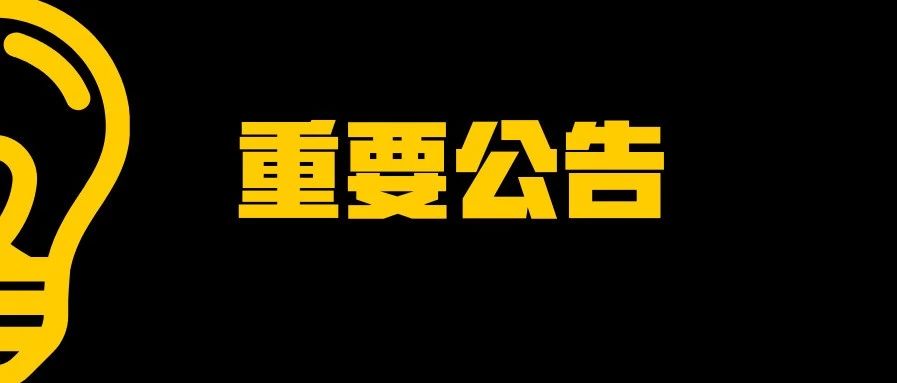 重要公告